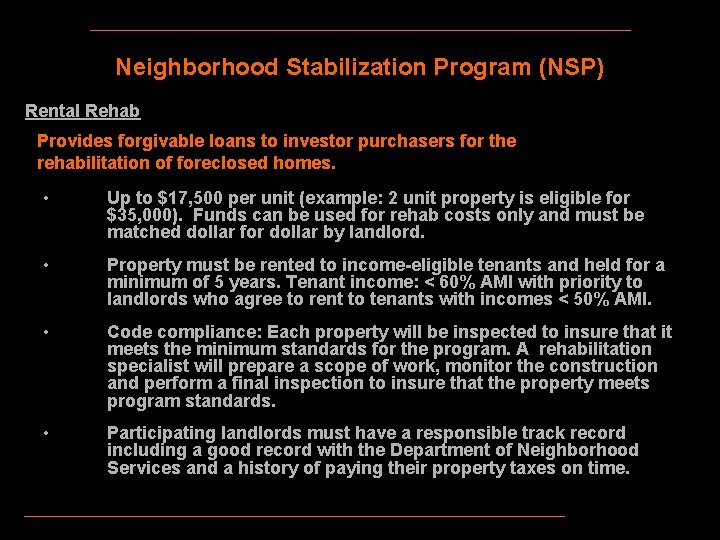 Neighborhood Stabilization Program (NSP)

Rental Rehab

Provides forgivable loans to investor purchasers for the rehabilitation of foreclosed homes.

• Up to \$17,500 per unit (example: 2 unit property is eligible for \$35,000). Funds can be used for rehab costs only and must be matched dollar for dollar by landlord.

• Property must be rented to income-eligible tenants and held for a minimum of 5 years. Tenant income: < 60% AMI with priority to landlords who agree to rent to tenants with incomes < 50% AMI.

• Code compliance: Each property will be inspected to insure that it meets the minimum standards for the program. A rehabilitation specialist will prepare a scope of work, monitor the construction and perform a final inspection to insure that the property meets program standards.

• Participating landlords must have a responsible track record including a good record with the Department of Neighborhood Services and a history of paying their property taxes on time.